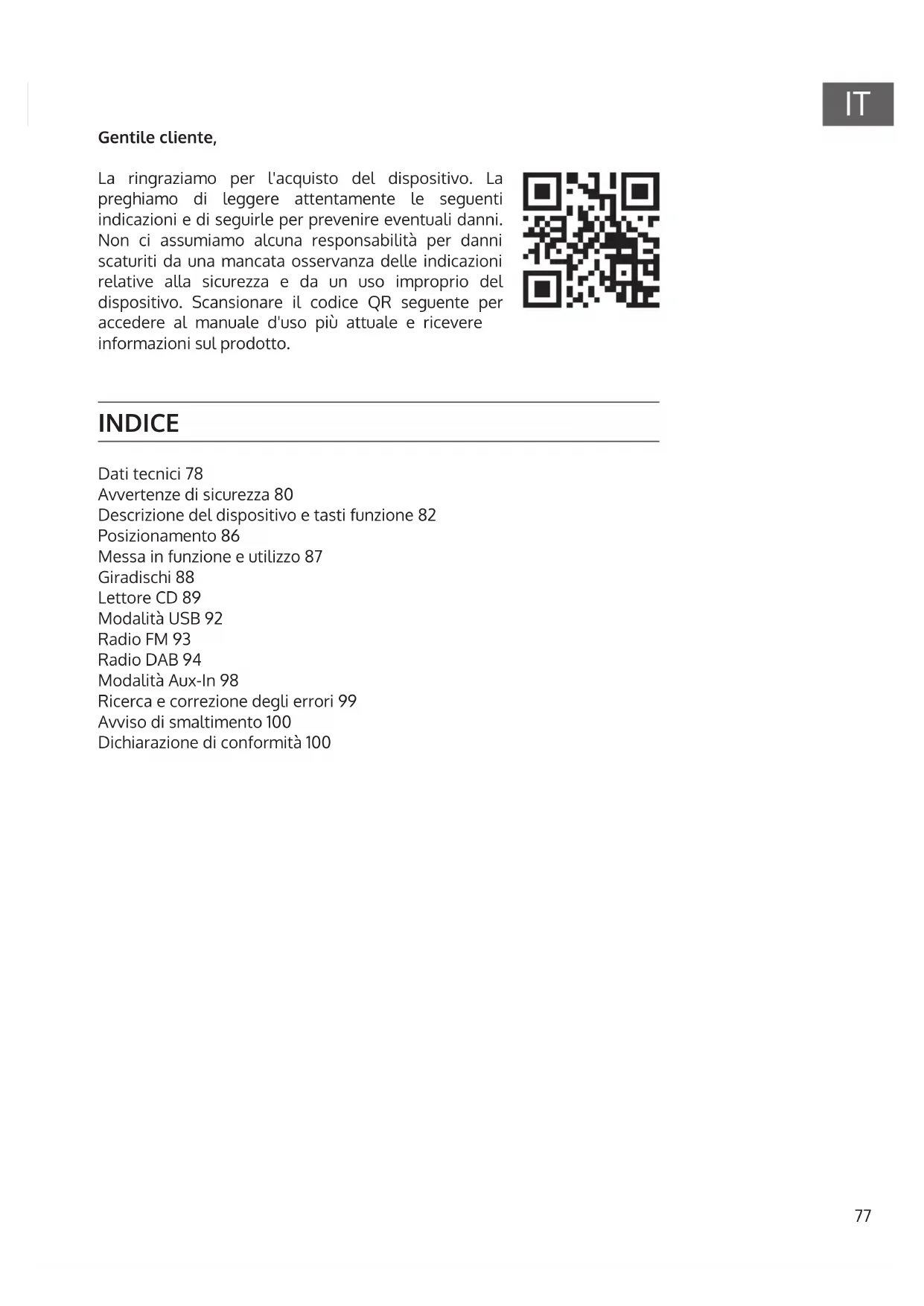 IT

Gentile cliente,

La ringraziamo per l'acquisto del dispositivo. La preghiamo di leggere attentamente le seguenti indicazioni e di seguirle per prevenire eventuali danni. Non ci assumiamo alcuna responsabilità per danni scaturiti da una mancata osservanza delle indicazioni relative alla sicurezza e da un uso improprio del dispositivo. Scansionare il codice QR seguente per accedere al manuale d'uso più attuale e ricevere informazioni sul prodotto.

INDICE

Dati tecnici 78
Avvertenze di sicurezza 80
Descrizione del dispositivo e tasti funzione 82
Posizionamento 86
Messa in funzione e utilizzo 87
Giradischi 88
Lettore CD 89
Modalità USB 92
Radio FM 93
Radio DAB 94
Modalità Aux-In 98
Ricerca e correzione degli errori 99
Avviso di smaltimento 100
Dichiarazione di conformità 100

77